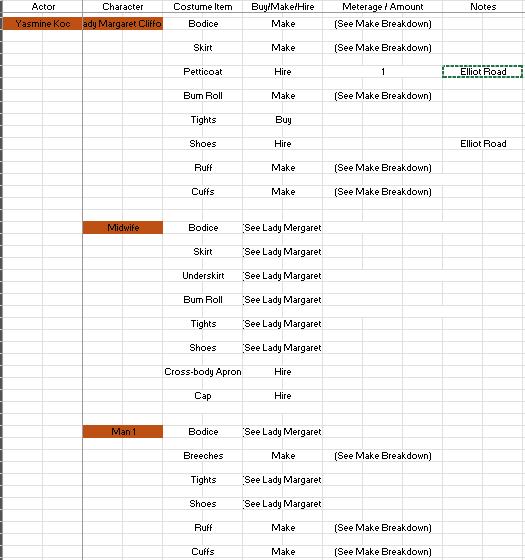 | Actor | Character | Costume Item | Buy/Make/Hire | Meterage / Amount | Notes |
|---|---|---|---|---|---|
| Yasmine Koc | ady Margaret Cliffo | Bodice | Make | (See Make Breakdown) | |
| | | Skirt | Make | (See Make Breakdown) | |
| | | Petticoat | Hire | 1 | Elliot Road |
| | | Bum Roll | Make | (See Make Breakdown) | |
| | | Tights | Buy | | |
| | | Shoes | Hire | | Elliot Road |
| | | Ruff | Make | (See Make Breakdown) | |
| | | Cuffs | Make | (See Make Breakdown) | |
| | Midwife | Bodice | (See Lady Mergaret | | |
| | | Skirt | (See Lady Margaret | | |
| | | Underskirt | (See Lady Margaret | | |
| | | Bum Roll | (See Lady Margaret | | |
| | | Tights | (See Lady Margaret | | |
| | | Shoes | (See Lady Margaret | | |
| | | Cross-body Apron | Hire | | |
| | | Cap | Hire | | |
| | Man 1 | Bodice | (See Lady Mergaret | | |
| | | Breeches | Make | (See Make Breakdown) | |
| | | Tights | (See Lady Margaret | | |
| | | Shoes | (See Lady Margaret | | |
| | | Ruff | Make | (See Make Breakdown) | |
| | | Cuffs | Make | (See Make Breakdown) | |